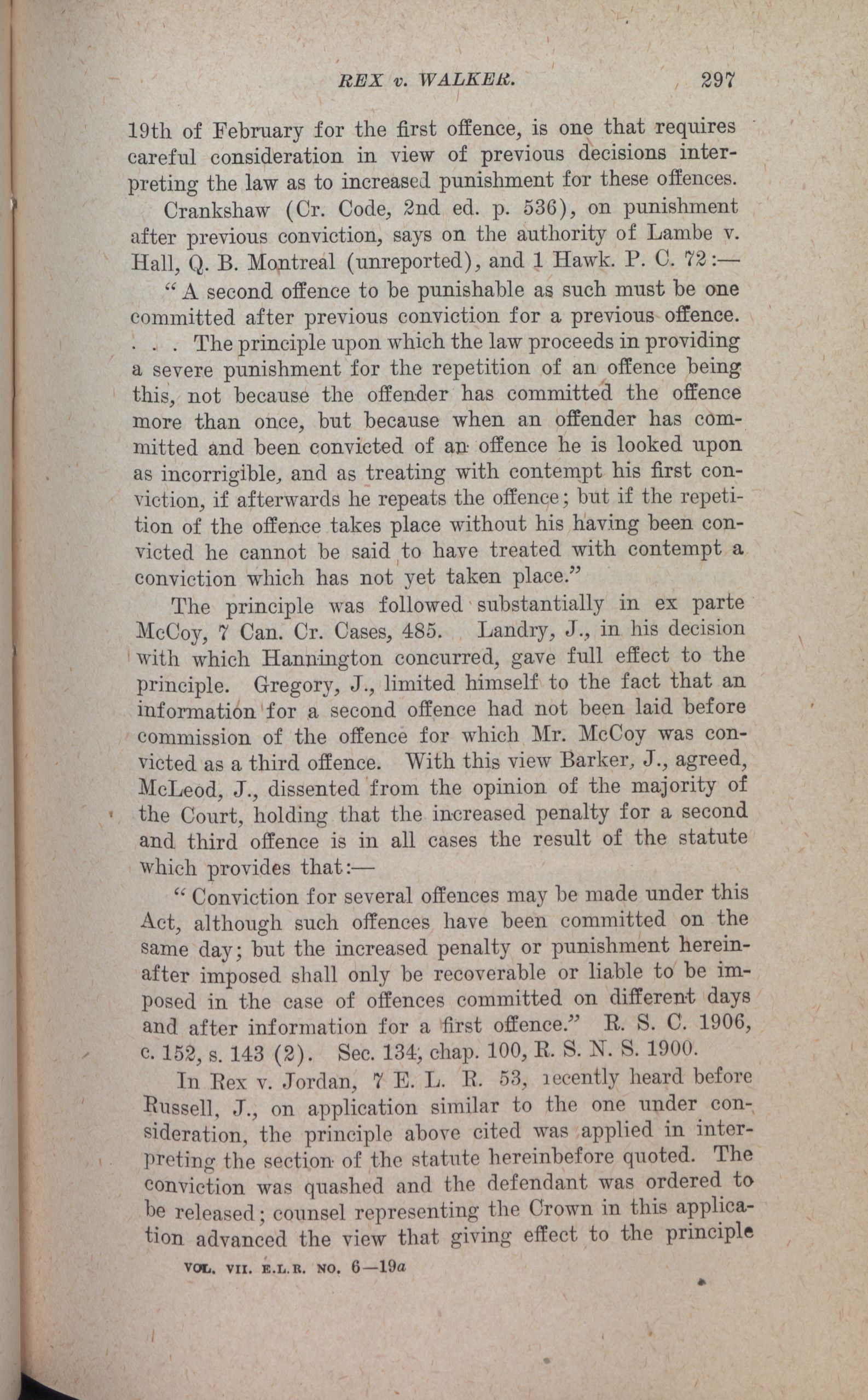 REX v. WALKER. 297

19th of February for the first offence, is one that requires careful consideration in view of previous decisions interpreting the law as to increased punishment for these offences.

Crankshaw (Cr. Code, 2nd ed. p. 536), on punishment after previous conviction, says on the authority of Lambe v. Hall, Q. B. Montreal (unreported), and 1 Hawk. P. C. 72:—

"A second offence to be punishable as such must be one committed after previous conviction for a previous offence. . . . The principle upon which the law proceeds in providing a severe punishment for the repetition of an offence being this, not because the offender has committed the offence more than once, but because when an offender has committed and been convicted of an offence he is looked upon as incorrigible, and as treating with contempt his first conviction, if afterwards he repeats the offence; but if the repetition of the offence takes place without his having been convicted he cannot be said to have treated with contempt a conviction which has not yet taken place."

The principle was followed substantially in ex parte McCoy, 7 Can. Cr. Cases, 485. Landry, J., in his decision with which Hannington concurred, gave full effect to the principle. Gregory, J., limited himself to the fact that an information for a second offence had not been laid before commission of the offence for which Mr. McCoy was convicted as a third offence. With this view Barker, J., agreed, McLeod, J., dissented from the opinion of the majority of the Court, holding that the increased penalty for a second and third offence is in all cases the result of the statute which provides that:—

"Conviction for several offences may be made under this Act, although such offences have been committed on the same day; but the increased penalty or punishment hereinafter imposed shall only be recoverable or liable to be imposed in the case of offences committed on different days and after information for a first offence." R. S. C. 1906, c. 152, s. 143 (2). Sec. 134, chap. 100, R. S. N. S. 1900.

In Rex v. Jordan, 7 E. L. R. 53, recently heard before Russell, J., on application similar to the one under consideration, the principle above cited was applied in interpreting the section of the statute hereinbefore quoted. The conviction was quashed and the defendant was ordered to be released; counsel representing the Crown in this application advanced the view that giving effect to the principle

VOL. VII. E.L.R. NO. 6—19a